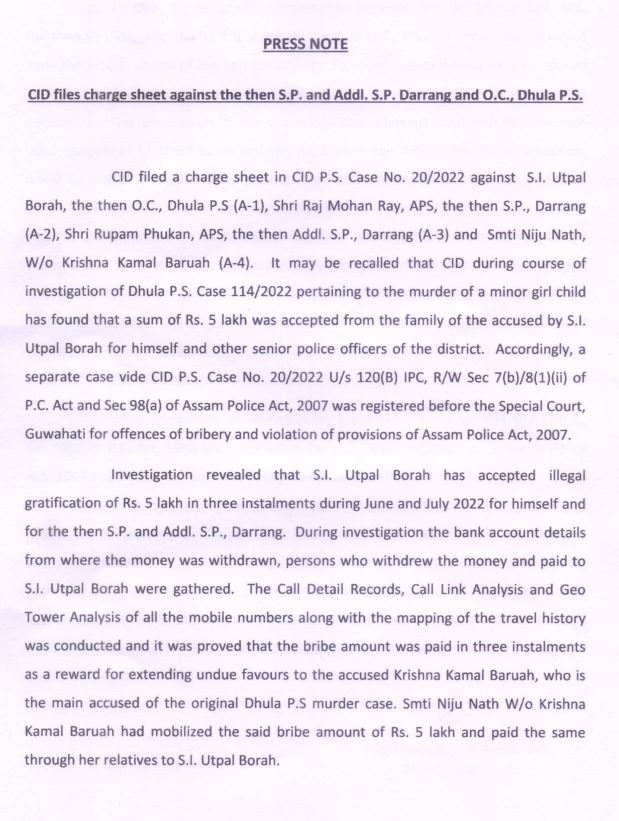 PRESS NOTE

CID files charge sheet against the then S.P. and Addl. S.P. Darrang and O.C., Dhula P.S.

CID filed a charge sheet in CID P.S. Case No. 20/2022 against S.I. Utpal Borah, the then O.C., Dhula P.S (A-1), Shri Raj Mohan Ray, APS, the then S.P., Darrang (A-2), Shri Rupam Phukan, APS, the then Addl. S.P., Darrang (A-3) and Smti Niju Nath, W/o Krishna Kamal Baruah (A-4). It may be recalled that CID during course of investigation of Dhula P.S. Case 114/2022 pertaining to the murder of a minor girl child has found that a sum of Rs. 5 lakh was accepted from the family of the accused by S.I. Utpal Borah for himself and other senior police officers of the district. Accordingly, a separate case vide CID P.S. Case No. 20/2022 U/s 120(B) IPC, R/W Sec 7(b)/8(1)(ii) of P.C. Act and Sec 98(a) of Assam Police Act, 2007 was registered before the Special Court, Guwahati for offences of bribery and violation of provisions of Assam Police Act, 2007.

Investigation revealed that S.I. Utpal Borah has accepted illegal gratification of Rs. 5 lakh in three instalments during June and July 2022 for himself and for the then S.P. and Addl. S.P., Darrang. During investigation the bank account details from where the money was withdrawn, persons who withdrew the money and paid to S.I. Utpal Borah were gathered. The Call Detail Records, Call Link Analysis and Geo Tower Analysis of all the mobile numbers along with the mapping of the travel history was conducted and it was proved that the bribe amount was paid in three instalments as a reward for extending undue favours to the accused Krishna Kamal Baruah, who is the main accused of the original Dhula P.S murder case. Smti Niju Nath W/o Krishna Kamal Baruah had mobilized the said bribe amount of Rs. 5 lakh and paid the same through her relatives to S.I. Utpal Borah.